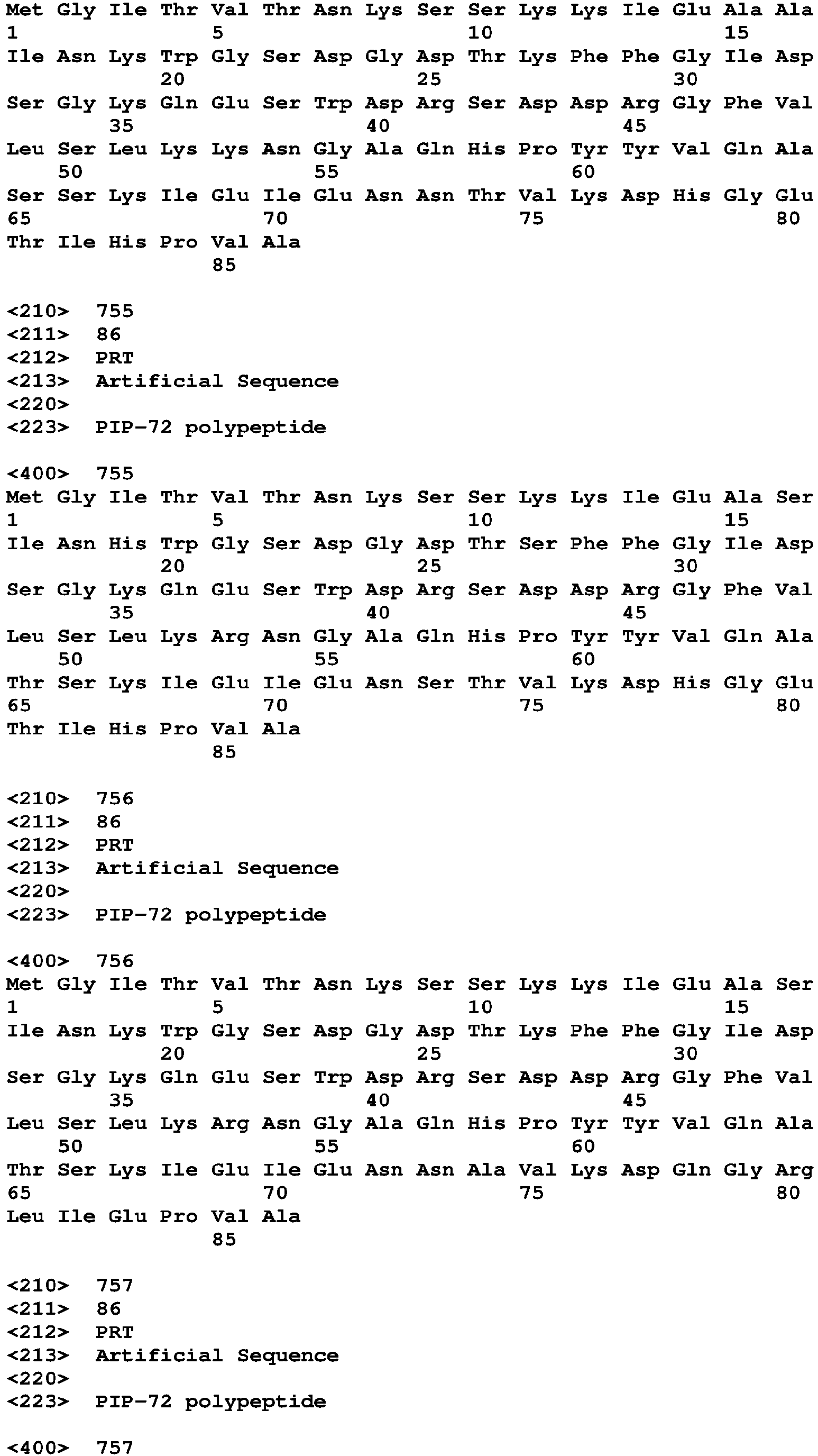 Met Gly Ile Thr Val Thr Asn Lys Ser Ser Lys Lys Ile Glu Ala Ala
1 5 10 15
Ile Asn Lys Trp Gly Ser Asp Gly Asp Thr Lys Phe Phe Gly Ile Asp
20 25 30
Ser Gly Lys Gln Glu Ser Trp Asp Arg Ser Asp Asp Arg Gly Phe Val
35 40 45
Leu Ser Leu Lys Lys Asn Gly Ala Gln His Pro Tyr Tyr Val Gln Ala
50 55 60
Ser Ser Lys Ile Glu Ile Glu Asn Asn Thr Val Lys Asp His Gly Glu
65 70 75 80
Thr Ile His Pro Val Ala
85

<210> 755
<211> 86
<212> PRT
<213> Artificial Sequence
<220>
<223> PIP-72 polypeptide

<400> 755
Met Gly Ile Thr Val Thr Asn Lys Ser Ser Lys Lys Ile Glu Ala Ser
1 5 10 15
Ile Asn His Trp Gly Ser Asp Gly Asp Thr Ser Phe Phe Gly Ile Asp
20 25 30
Ser Gly Lys Gln Glu Ser Trp Asp Arg Ser Asp Asp Arg Gly Phe Val
35 40 45
Leu Ser Leu Lys Arg Asn Gly Ala Gln His Pro Tyr Tyr Val Gln Ala
50 55 60
Thr Ser Lys Ile Glu Ile Glu Asn Ser Thr Val Lys Asp His Gly Glu
65 70 75 80
Thr Ile His Pro Val Ala
85

<210> 756
<211> 86
<212> PRT
<213> Artificial Sequence
<220>
<223> PIP-72 polypeptide

<400> 756
Met Gly Ile Thr Val Thr Asn Lys Ser Ser Lys Lys Ile Glu Ala Ser
1 5 10 15
Ile Asn Lys Trp Gly Ser Asp Gly Asp Thr Lys Phe Phe Gly Ile Asp
20 25 30
Ser Gly Lys Gln Glu Ser Trp Asp Arg Ser Asp Asp Arg Gly Phe Val
35 40 45
Leu Ser Leu Lys Arg Asn Gly Ala Gln His Pro Tyr Tyr Val Gln Ala
50 55 60
Thr Ser Lys Ile Glu Ile Glu Asn Asn Ala Val Lys Asp Gln Gly Arg
65 70 75 80
Leu Ile Glu Pro Val Ala
85

<210> 757
<211> 86
<212> PRT
<213> Artificial Sequence
<220>
<223> PIP-72 polypeptide

<400> 757